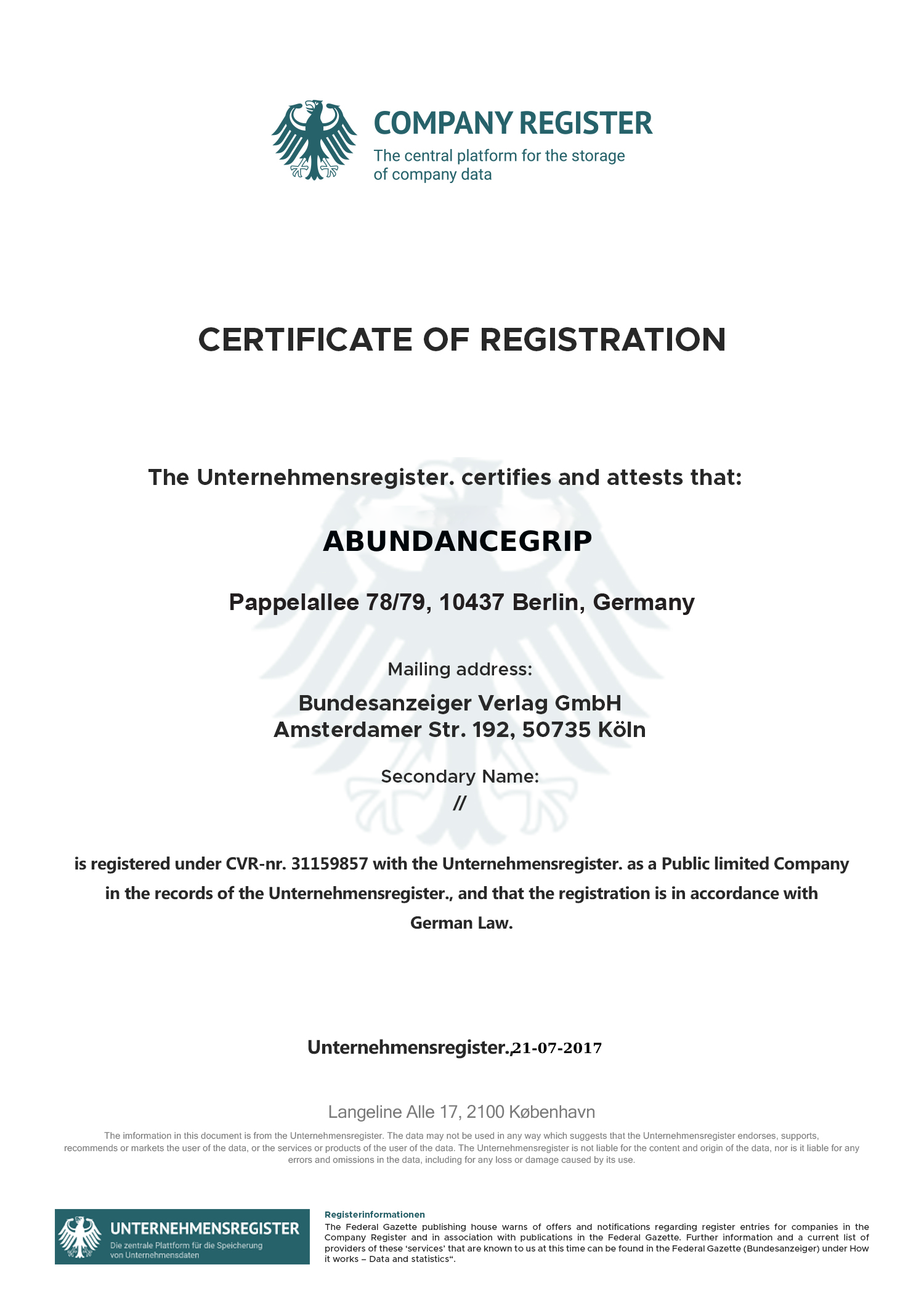 COMPANY REGISTER
The central platform for the storage of company data

CERTIFICATE OF REGISTRATION

The Unternehmensregister. certifies and attests that:

ABUNDANCEGRIP

Pappelallee 78/79, 10437 Berlin, Germany

Mailing address:

Bundesanzeiger Verlag GmbH
Amsterdamer Str. 192, 50735 Köln

Secondary Name:
//

is registered under CVR-nr. 31159857 with the Unternehmensregister. as a Public limited Company in the records of the Unternehmensregister., and that the registration is in accordance with German Law.

Unternehmensregister.,21-07-2017

Langeline Alle 17, 2100 København

The imformation in this document is from the Unternehmensregister. The data may not be used in any way which suggests that the Unternehmensregister endorses, supports, recommends or markets the user of the data, or the services or products of the user of the data. The Unternehmensregister is not liable for the content and origin of the data, nor is it liable for any errors and omissions in the data, including for any loss or damage caused by its use.

UNTERNEHMENSREGISTER
Die zentrale Plattform für die Speicherung von Unternehmensdaten

Registerinformationen
The Federal Gazette publishing house warns of offers and notifications regarding register entries for companies in the Company Register and in association with publications in the Federal Gazette. Further information and a current list of providers of these 'services' that are known to us at this time can be found in the Federal Gazette (Bundesanzeiger) under How it works – Data and statistics".